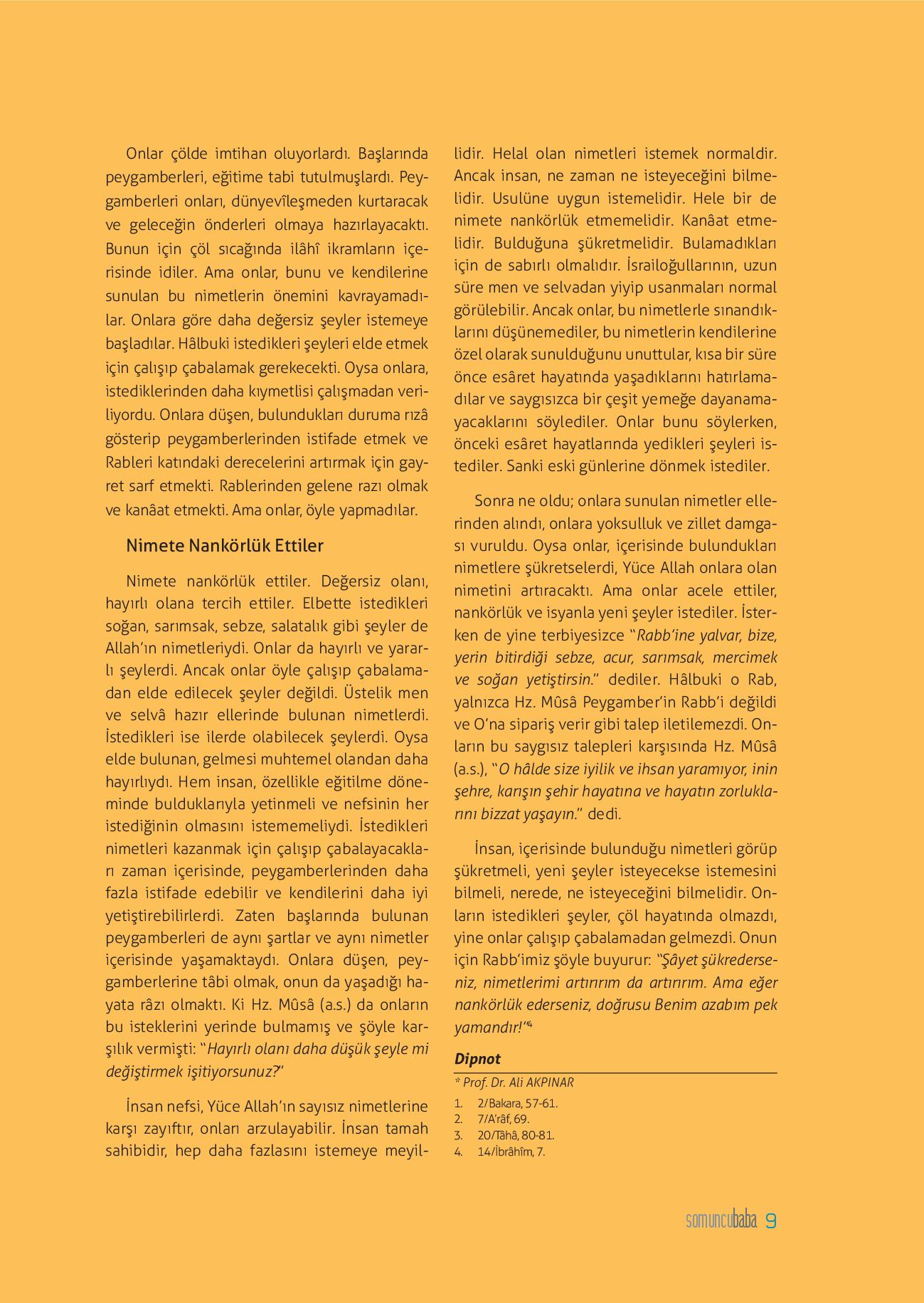 Onlar çölde imtihan oluyorlardı. Başlarında peygamberleri, eğitime tabi tutulmuşlardı. Peygamberleri onları, dünyevîleşmeden kurtaracak ve geleceğin önderleri olmaya hazırlayacaktı. Bunun için çöl sıcağında ilâhî ikramların içerisinde idiler. Ama onlar, bunu ve kendilerine sunulan bu nimetlerin önemini kavrayamadılar. Onlara göre daha değersiz şeyler istemeye başladılar. Hâlbuki istedikleri şeyleri elde etmek için çalışıp çabalamak gerekecekti. Oysa onlara, istediklerinden daha kıymetlisi çalışmadan veriliyordu. Onlara düşen, bulundukları duruma rızâ gösterip peygamberlerinden istifade etmek ve Rableri katındaki derecelerini artırmak için gayret sarf etmekti. Rablerinden gelene razı olmak ve kanâat etmekti. Ama onlar, öyle yapmadılar.

Nimete Nankörlük Ettiler

Nimete nankörlük ettiler. Değersiz olanı, hayırlı olana tercih ettiler. Elbette istedikleri soğan, sarımsak, sebze, salatalık gibi şeyler de Allah'ın nimetleriydi. Onlar da hayırlı ve yararlı şeylerdi. Ancak onlar öyle çalışıp çabalamadan elde edilecek şeyler değildi. Üstelik men ve selvâ hazır ellerinde bulunan nimetlerdi. İstedikleri ise ilerde olabilecek şeylerdi. Oysa elde bulunan, gelmesi muhtemel olandan daha hayırlıydı. Hem insan, özellikle eğitilme döneminde bulduklarıyla yetinmeli ve nefsinin her istediğinin olmasını istememeliydi. İstedikleri nimetleri kazanmak için çalışıp çabalayacakları zaman içerisinde, peygamberlerinden daha fazla istifade edebilir ve kendilerini daha iyi yetiştirebilirlerdi. Zaten başlarında bulunan peygamberleri de aynı şartlar ve aynı nimetler içerisinde yaşamaktaydı. Onlara düşen, peygamberlerine tâbi olmak, onun da yaşadığı hayata râzı olmaktı. Ki Hz. Mûsâ (a.s.) da onların bu isteklerini yerinde bulmamış ve şöyle karşılık vermişti: "Hayırlı olanı daha düşük şeyle mi değiştirmek işitiyorsunuz?"

İnsan nefsi, Yüce Allah'ın sayısız nimetlerine karşı zayıftır, onları arzulayabilir. İnsan tamah sahibidir, hep daha fazlasını istemeye meyillidir. Helal olan nimetleri istemek normaldir. Ancak insan, ne zaman ne isteyeceğini bilmelidir. Usulüne uygun istemelidir. Hele bir de nimete nankörlük etmemelidir. Kanâat etmelidir. Bulduğuna şükretmelidir. Bulamadıkları için de sabırlı olmalıdır. İsrailoğullarının, uzun süre men ve selvadan yiyip usanmaları normal görülebilir. Ancak onlar, bu nimetlerle sınandıklarını düşünemediler, bu nimetlerin kendilerine özel olarak sunulduğunu unuttular, kısa bir süre önce esâret hayatında yaşadıklarını hatırlamadılar ve saygısızca bir çeşit yemeğe dayanamayacaklarını söylediler. Onlar bunu söylerken, önceki esâret hayatlarında yedikleri şeyleri istediler. Sanki eski günlerine dönmek istediler.

Sonra ne oldu; onlara sunulan nimetler ellerinden alındı, onlara yoksulluk ve zillet damgası vuruldu. Oysa onlar, içerisinde bulundukları nimetlere şükretselerdi, Yüce Allah onlara olan nimetini artıracaktı. Ama onlar acele ettiler, nankörlük ve isyanla yeni şeyler istediler. İsterken de yine terbiyesizce "Rabb'ine yalvar, bize, yerin bitirdiği sebze, acur, sarımsak, mercimek ve soğan yetiştirsin." dediler. Hâlbuki o Rab, yalnızca Hz. Mûsâ Peygamber'in Rabb'i değildi ve O'na sipariş verir gibi talep iletilemezdi. Onların bu saygısız talepleri karşısında Hz. Mûsâ (a.s.), "O hâlde size iyilik ve ihsan yaramıyor, inin şehre, karışın şehir hayatına ve hayatın zorluklarını bizzat yaşayın." dedi.

İnsan, içerisinde bulunduğu nimetleri görüp şükretmeli, yeni şeyler isteyecekse istemesini bilmeli, nerede, ne isteyeceğini bilmelidir. Onların istedikleri şeyler, çöl hayatında olmazdı, yine onlar çalışıp çabalamadan gelmezdi. Onun için Rabb'imiz şöyle buyurur: "Şâyet şükrederseniz, nimetlerimi artırırım da artırırım. Ama eğer nankörlük ederseniz, doğrusu Benim azabım pek yamandır!"⁴

Dipnot
* Prof. Dr. Ali AKPINAR
1. 2/Bakara, 57-61.
2. 7/A'râf, 69.
3. 20/Tâhâ, 80-81.
4. 14/İbrâhîm, 7.

somuncubaba 9